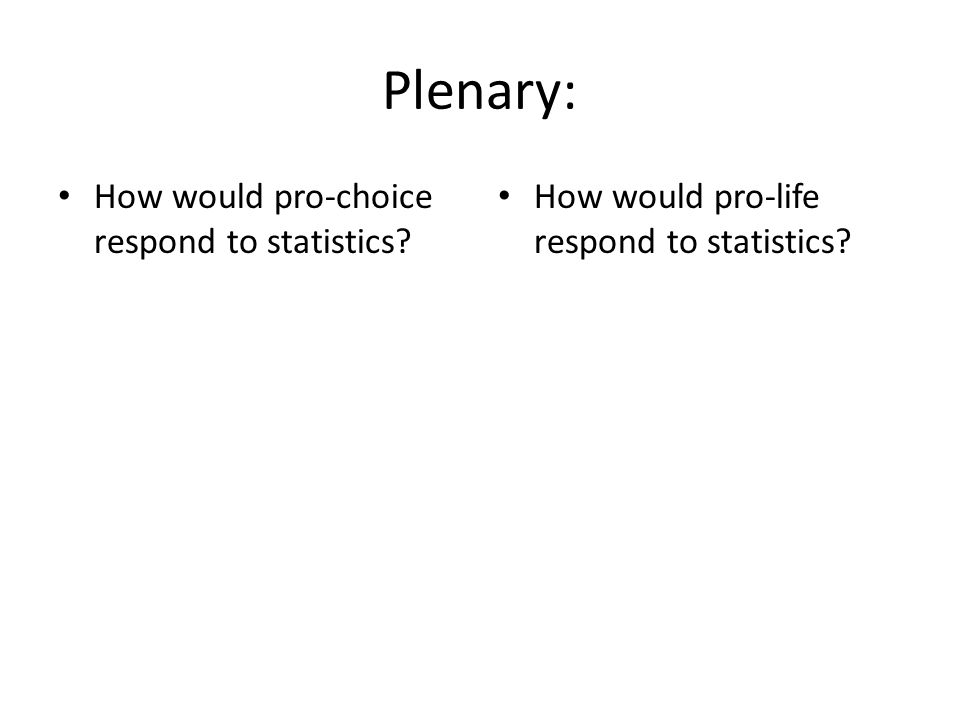 Plenary:

• How would pro-choice respond to statistics?

• How would pro-life respond to statistics?